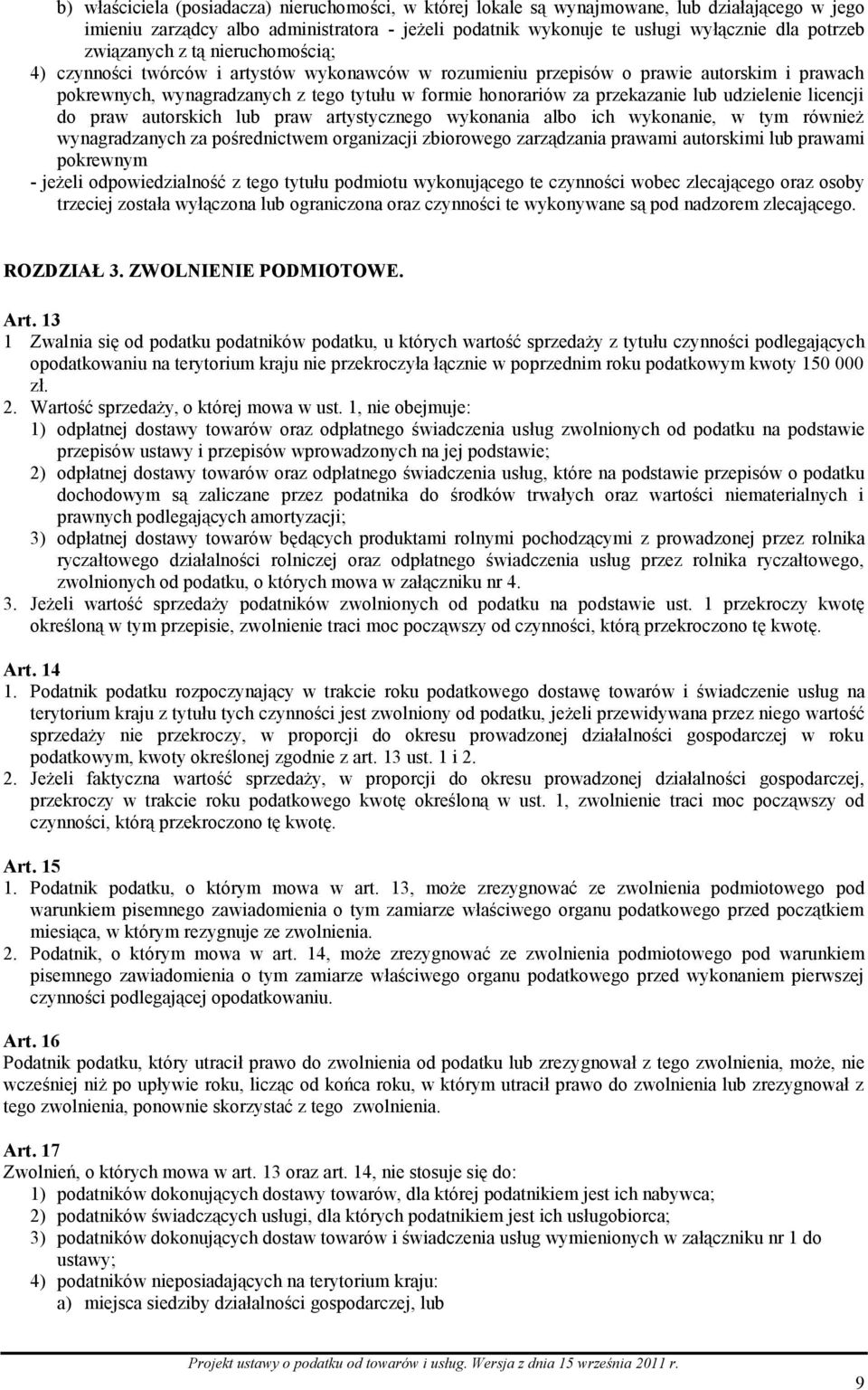 b) właściciela (posiadacza) nieruchomości, w której lokale są wynajmowane, lub działającego w jego imieniu zarządcy albo administratora - jeżeli podatnik wykonuje te usługi wyłącznie dla potrzeb związanych z tą nieruchomością;
4) czynności twórców i artystów wykonawców w rozumieniu przepisów o prawie autorskim i prawach pokrewnych, wynagradzanych z tego tytułu w formie honorariów za przekazanie lub udzielenie licencji do praw autorskich lub praw artystycznego wykonania albo ich wykonanie, w tym również wynagradzanych za pośrednictwem organizacji zbiorowego zarządzania prawami autorskimi lub prawami pokrewnym
- jeżeli odpowiedzialność z tego tytułu podmiotu wykonującego te czynności wobec zlecającego oraz osoby trzeciej została wyłączona lub ograniczona oraz czynności te wykonywane są pod nadzorem zlecającego.

ROZDZIAŁ 3. ZWOLNIENIE PODMIOTOWE.

Art. 13
1 Zwalnia się od podatku podatników podatku, u których wartość sprzedaży z tytułu czynności podlegających opodatkowaniu na terytorium kraju nie przekroczyła łącznie w poprzednim roku podatkowym kwoty 150 000 zł.
2. Wartość sprzedaży, o której mowa w ust. 1, nie obejmuje:
1) odpłatnej dostawy towarów oraz odpłatnego świadczenia usług zwolnionych od podatku na podstawie przepisów ustawy i przepisów wprowadzonych na jej podstawie;
2) odpłatnej dostawy towarów oraz odpłatnego świadczenia usług, które na podstawie przepisów o podatku dochodowym są zaliczane przez podatnika do środków trwałych oraz wartości niematerialnych i prawnych podlegających amortyzacji;
3) odpłatnej dostawy towarów będących produktami rolnymi pochodzącymi z prowadzonej przez rolnika ryczałtowego działalności rolniczej oraz odpłatnego świadczenia usług przez rolnika ryczałtowego, zwolnionych od podatku, o których mowa w załączniku nr 4.
3. Jeżeli wartość sprzedaży podatników zwolnionych od podatku na podstawie ust. 1 przekroczy kwotę określoną w tym przepisie, zwolnienie traci moc począwszy od czynności, którą przekroczono tę kwotę.

Art. 14
1. Podatnik podatku rozpoczynający w trakcie roku podatkowego dostawę towarów i świadczenie usług na terytorium kraju z tytułu tych czynności jest zwolniony od podatku, jeżeli przewidywana przez niego wartość sprzedaży nie przekroczy, w proporcji do okresu prowadzonej działalności gospodarczej w roku podatkowym, kwoty określonej zgodnie z art. 13 ust. 1 i 2.
2. Jeżeli faktyczna wartość sprzedaży, w proporcji do okresu prowadzonej działalności gospodarczej, przekroczy w trakcie roku podatkowego kwotę określoną w ust. 1, zwolnienie traci moc począwszy od czynności, którą przekroczono tę kwotę.

Art. 15
1. Podatnik podatku, o którym mowa w art. 13, może zrezygnować ze zwolnienia podmiotowego pod warunkiem pisemnego zawiadomienia o tym zamiarze właściwego organu podatkowego przed początkiem miesiąca, w którym rezygnuje ze zwolnienia.
2. Podatnik, o którym mowa w art. 14, może zrezygnować ze zwolnienia podmiotowego pod warunkiem pisemnego zawiadomienia o tym zamiarze właściwego organu podatkowego przed wykonaniem pierwszej czynności podlegającej opodatkowaniu.

Art. 16
Podatnik podatku, który utracił prawo do zwolnienia od podatku lub zrezygnował z tego zwolnienia, może, nie wcześniej niż po upływie roku, licząc od końca roku, w którym utracił prawo do zwolnienia lub zrezygnował z tego zwolnienia, ponownie skorzystać z tego zwolnienia.

Art. 17
Zwolnień, o których mowa w art. 13 oraz art. 14, nie stosuje się do:
1) podatników dokonujących dostawy towarów, dla której podatnikiem jest ich nabywca;
2) podatników świadczących usługi, dla których podatnikiem jest ich usługobiorca;
3) podatników dokonujących dostaw towarów i świadczenia usług wymienionych w załączniku nr 1 do ustawy;
4) podatników nieposiadających na terytorium kraju:
a) miejsca siedziby działalności gospodarczej, lub

Projekt ustawy o podatku od towarów i usług. Wersja z dnia 15 września 2011 r.
9